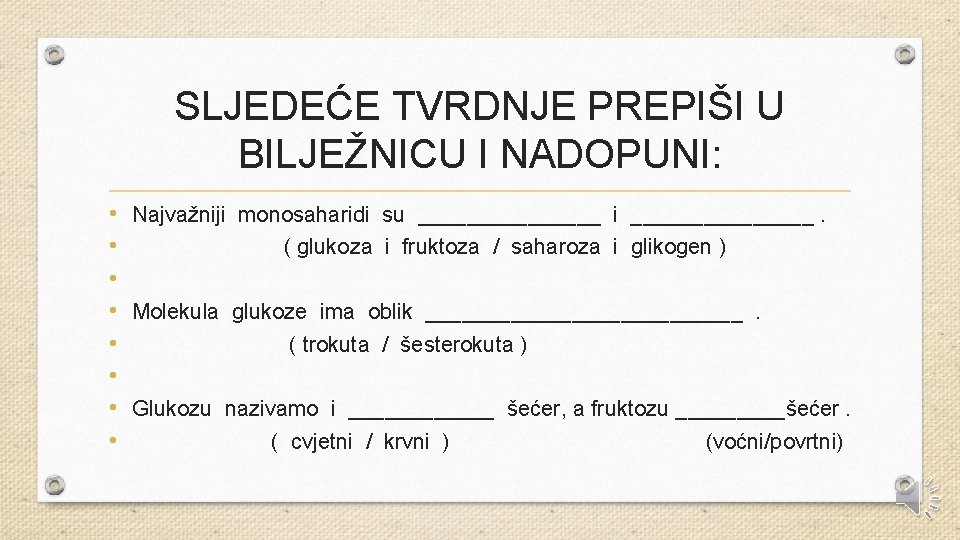 SLJEDEĆE TVRDNJE PREPIŠI U BILJEŽNICU I NADOPUNI:

• Najvažniji monosaharidi su _______________ i _______________ .
• ( glukoza i fruktoza / saharoza i glikogen )
•
• Molekula glukoze ima oblik __________________________ .
• ( trokuta / šesterokuta )
•
• Glukozu nazivamo i ____________ šećer, a fruktozu _________šećer .
• ( cvjetni / krvni ) (voćni/povrtni)